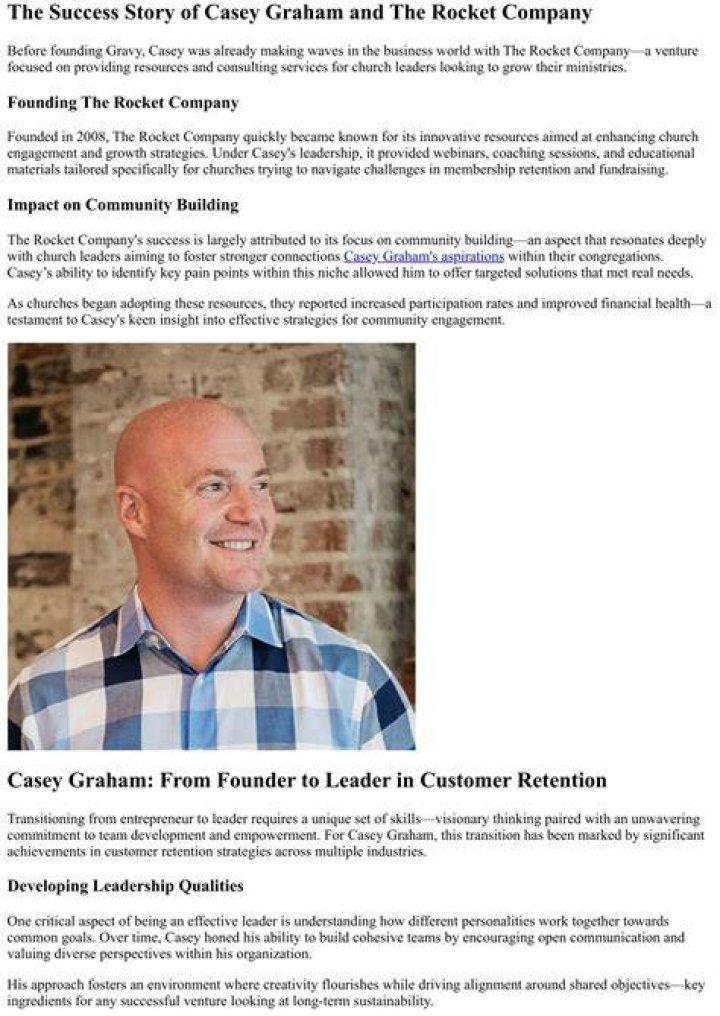 The Success Story of Casey Graham and The Rocket Company

Before founding Gravy, Casey was already making waves in the business world with The Rocket Company—a venture focused on providing resources and consulting services for church leaders looking to grow their ministries.

Founding The Rocket Company

Founded in 2008, The Rocket Company quickly became known for its innovative resources aimed at enhancing church engagement and growth strategies. Under Casey's leadership, it provided webinars, coaching sessions, and educational materials tailored specifically for churches trying to navigate challenges in membership retention and fundraising.

Impact on Community Building

The Rocket Company's success is largely attributed to its focus on community building—an aspect that resonates deeply with church leaders aiming to foster stronger connections Casey Graham's aspirations within their congregations. Casey's ability to identify key pain points within this niche allowed him to offer targeted solutions that met real needs.

As churches began adopting these resources, they reported increased participation rates and improved financial health—a testament to Casey's keen insight into effective strategies for community engagement.

Casey Graham: From Founder to Leader in Customer Retention

Transitioning from entrepreneur to leader requires a unique set of skills—visionary thinking paired with an unwavering commitment to team development and empowerment. For Casey Graham, this transition has been marked by significant achievements in customer retention strategies across multiple industries.

Developing Leadership Qualities

One critical aspect of being an effective leader is understanding how different personalities work together towards common goals. Over time, Casey honed his ability to build cohesive teams by encouraging open communication and valuing diverse perspectives within his organization.

His approach fosters an environment where creativity flourishes while driving alignment around shared objectives—key ingredients for any successful venture looking at long-term sustainability.